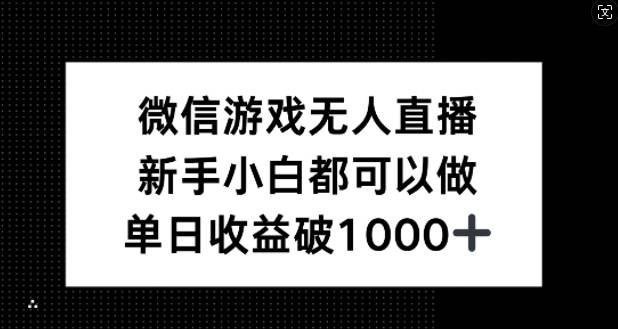 文

微信游戏无人直播
新手小白都可以做
单日收益破1000+